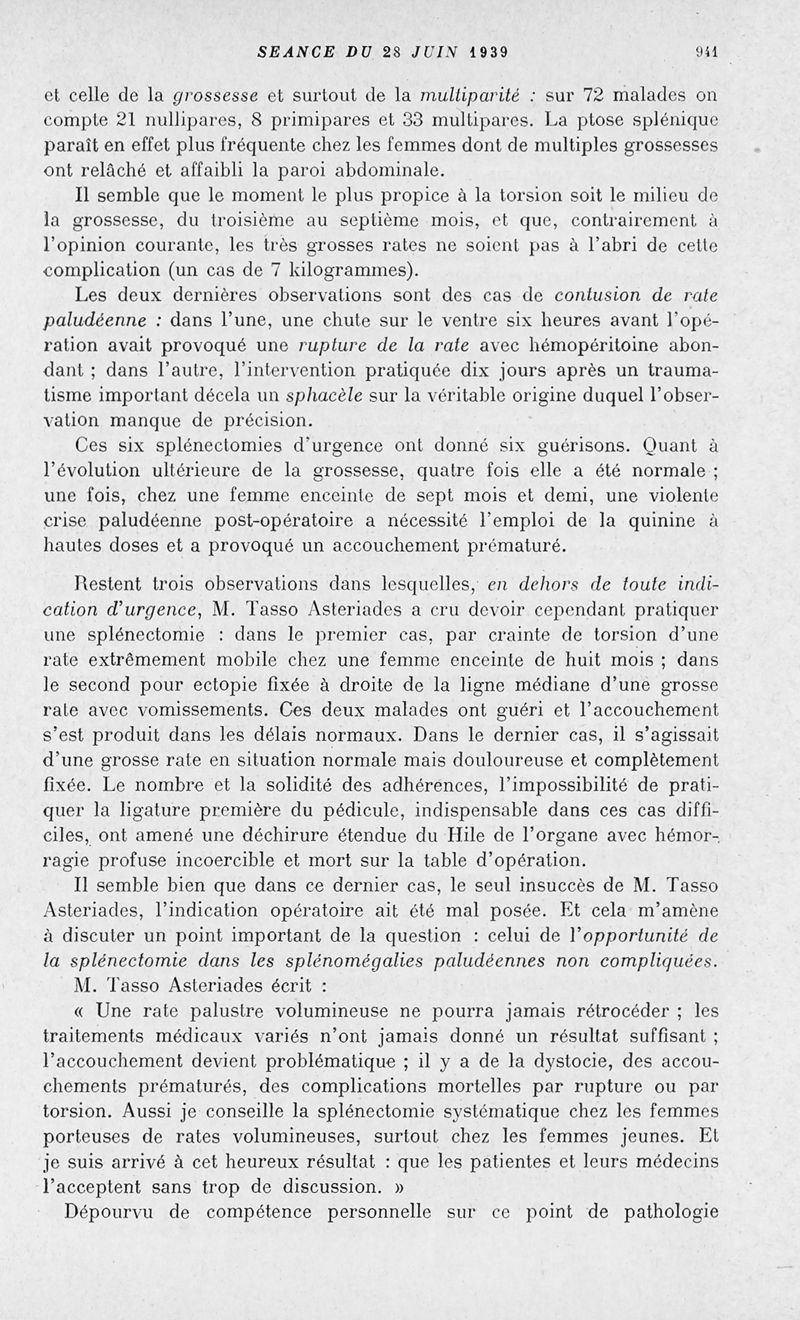 SEANCE DU 28 JUIN 1939 941

et celle de la grossesse et surtout de la multiparité : sur 72 malades on compte 21 nullipares, 8 primipares et 33 multipares. La ptose splénique paraît en effet plus fréquente chez les femmes dont de multiples grossesses ont relâché et affaibli la paroi abdominale.

Il semble que le moment le plus propice à la torsion soit le milieu de la grossesse, du troisième au septième mois, et que, contrairement à l'opinion courante, les très grosses rates ne soient pas à l'abri de cette complication (un cas de 7 kilogrammes).

Les deux dernières observations sont des cas de contusion de rate paludéenne : dans l'une, une chute sur le ventre six heures avant l'opération avait provoqué une rupture de la rate avec hémopéritoine abondant ; dans l'autre, l'intervention pratiquée dix jours après un traumatisme important décela un sphacèle sur la véritable origine duquel l'observation manque de précision.

Ces six splénectomies d'urgence ont donné six guérisons. Quant à l'évolution ultérieure de la grossesse, quatre fois elle a été normale ; une fois, chez une femme enceinte de sept mois et demi, une violente crise paludéenne post-opératoire a nécessité l'emploi de la quinine à hautes doses et a provoqué un accouchement prématuré.

Restent trois observations dans lesquelles, en dehors de toute indication d'urgence, M. Tasso Asteriades a cru devoir cependant pratiquer une splénectomie : dans le premier cas, par crainte de torsion d'une rate extrêmement mobile chez une femme enceinte de huit mois ; dans le second pour ectopie fixée à droite de la ligne médiane d'une grosse rate avec vomissements. Ces deux malades ont guéri et l'accouchement s'est produit dans les délais normaux. Dans le dernier cas, il s'agissait d'une grosse rate en situation normale mais douloureuse et complètement fixée. Le nombre et la solidité des adhérences, l'impossibilité de pratiquer la ligature première du pédicule, indispensable dans ces cas difficiles, ont amené une déchirure étendue du Hile de l'organe avec hémorragie profuse incoercible et mort sur la table d'opération.

Il semble bien que dans ce dernier cas, le seul insuccès de M. Tasso Asteriades, l'indication opératoire ait été mal posée. Et cela m'amène à discuter un point important de la question : celui de l'opportunité de la splénectomie dans les splénomégalies paludéennes non compliquées.

M. Tasso Asteriades écrit :

« Une rate palustre volumineuse ne pourra jamais rétrocéder ; les traitements médicaux variés n'ont jamais donné un résultat suffisant ; l'accouchement devient problématique ; il y a de la dystocie, des accouchements prématurés, des complications mortelles par rupture ou par torsion. Aussi je conseille la splénectomie systématique chez les femmes porteuses de rates volumineuses, surtout chez les femmes jeunes. Et je suis arrivé à cet heureux résultat : que les patientes et leurs médecins l'acceptent sans trop de discussion. »

Dépourvu de compétence personnelle sur ce point de pathologie